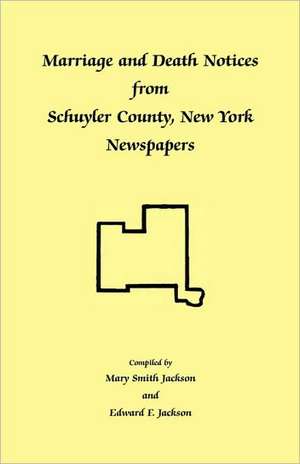 Marriage and Death Notices
from
Schuyler County, New York
Newspapers

Compiled by
Mary Smith Jackson
and
Edward F. Jackson